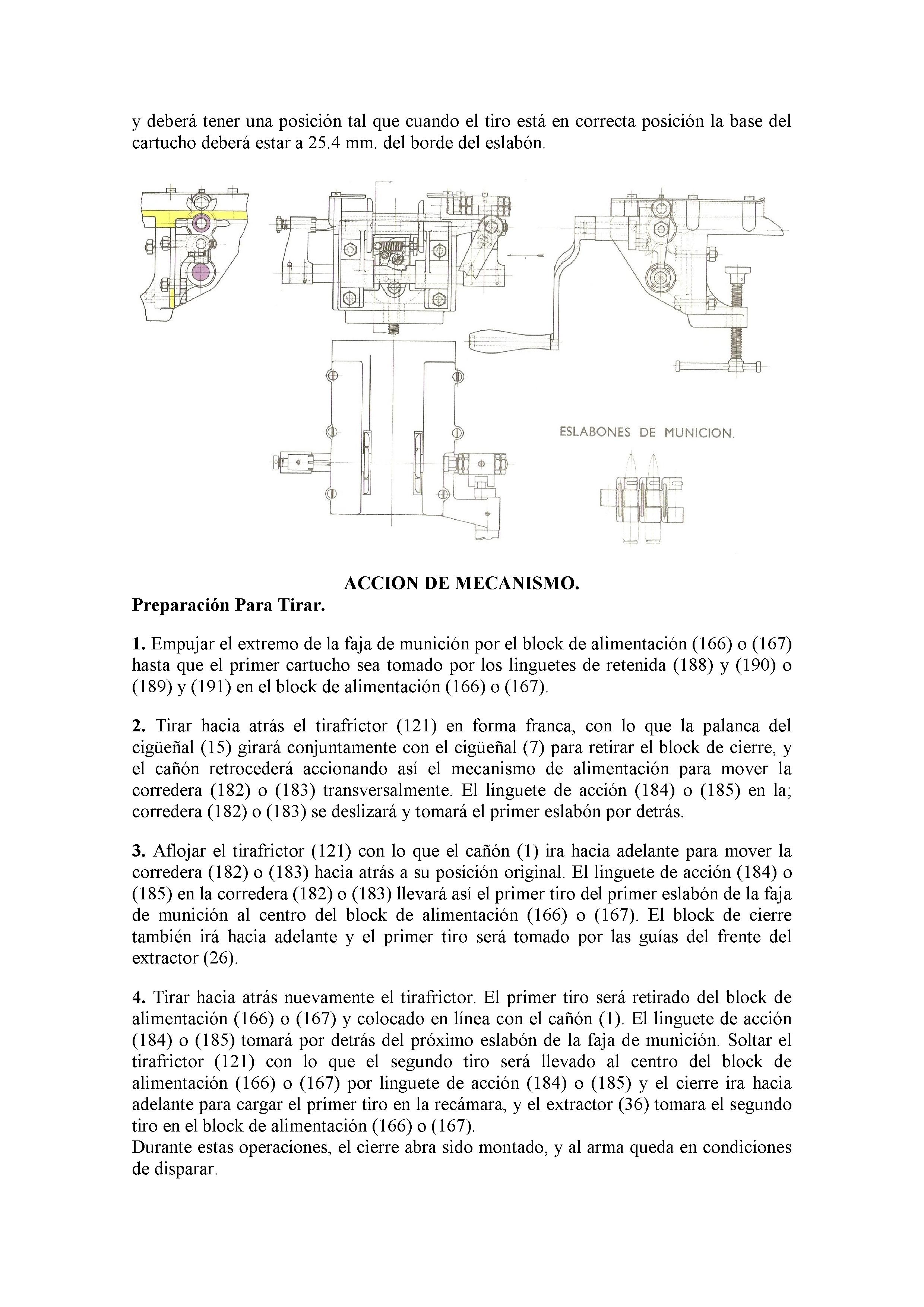 y deberá tener una posición tal que cuando el tiro está en correcta posición la base del cartucho deberá estar a 25.4 mm. del borde del eslabón.

ESLABONES DE MUNICION.

ACCION DE MECANISMO.
Preparación Para Tirar.

1. Empujar el extremo de la faja de munición por el block de alimentación (166) o (167) hasta que el primer cartucho sea tomado por los linguetes de retenida (188) y (190) o (189) y (191) en el block de alimentación (166) o (167).

2. Tirar hacia atrás el tirafrictor (121) en forma franca, con lo que la palanca del cigüeñal (15) girará conjuntamente con el cigüeñal (7) para retirar el block de cierre, y el cañón retrocederá accionando así el mecanismo de alimentación para mover la corredera (182) o (183) transversalmente. El linguete de acción (184) o (185) en la; corredera (182) o (183) se deslizará y tomará el primer eslabón por detrás.

3. Aflojar el tirafrictor (121) con lo que el cañón (1) ira hacia adelante para mover la corredera (182) o (183) hacia atrás a su posición original. El linguete de acción (184) o (185) en la corredera (182) o (183) llevará así el primer tiro del primer eslabón de la faja de munición al centro del block de alimentación (166) o (167). El block de cierre también irá hacia adelante y el primer tiro será tomado por las guías del frente del extractor (26).

4. Tirar hacia atrás nuevamente el tirafrictor. El primer tiro será retirado del block de alimentación (166) o (167) y colocado en línea con el cañón (1). El linguete de acción (184) o (185) tomará por detrás del próximo eslabón de la faja de munición. Soltar el tirafrictor (121) con lo que el segundo tiro será llevado al centro del block de alimentación (166) o (167) por linguete de acción (184) o (185) y el cierre ira hacia adelante para cargar el primer tiro en la recámara, y el extractor (36) tomara el segundo tiro en el block de alimentación (166) o (167).
Durante estas operaciones, el cierre abra sido montado, y al arma queda en condiciones de disparar.